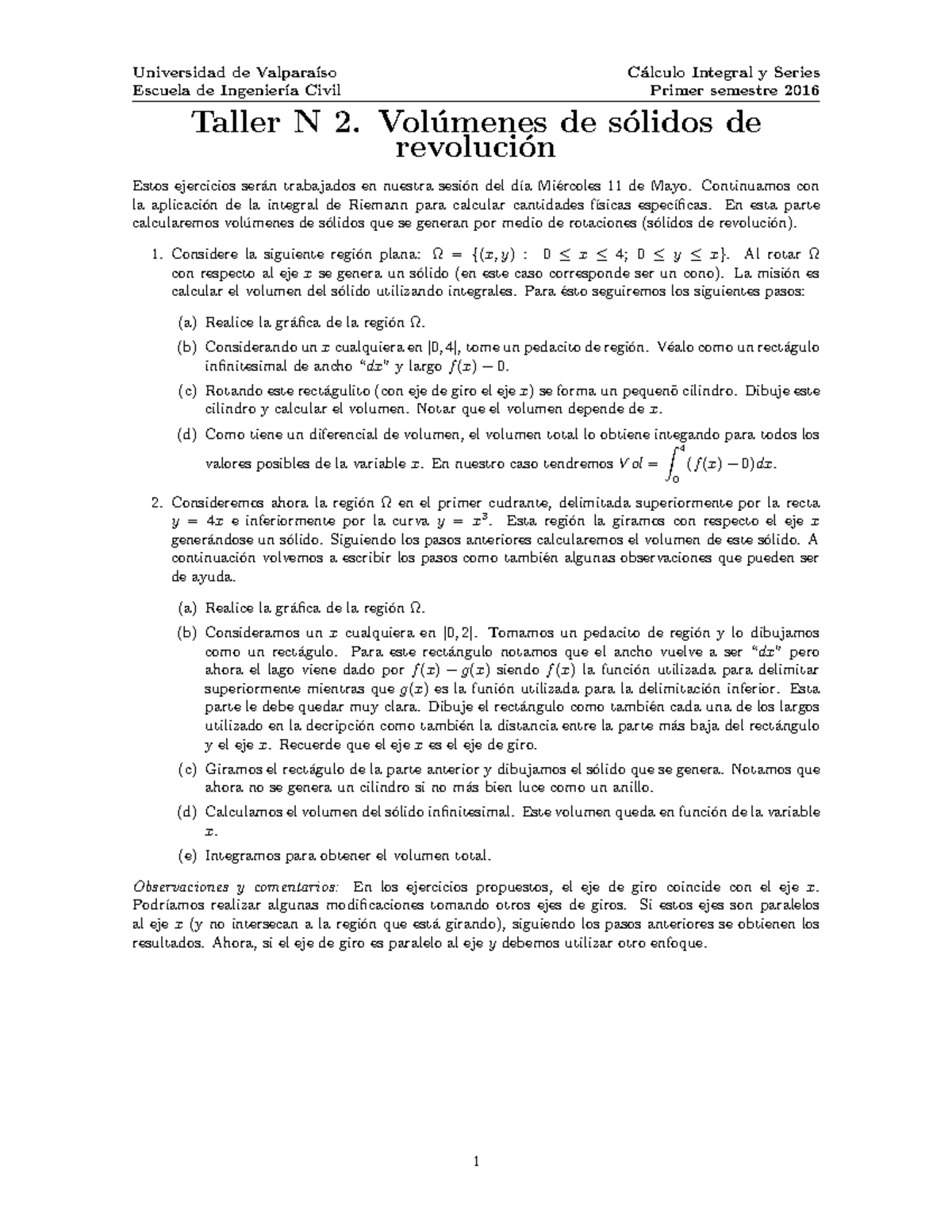 Universidad de Valparaíso
Escuela de Ingeniería Civil

Cálculo Integral y Series
Primer semestre 2016

Taller N 2. Volúmenes de sólidos de revolución

Estos ejercicios serán trabajados en nuestra sesión del día Miércoles 11 de Mayo. Continuamos con la aplicación de la integral de Riemann para calcular cantidades físicas específicas. En esta parte calcularemos volúmenes de sólidos que se generan por medio de rotaciones (sólidos de revolución).

1. Considere la siguiente región plana: $\Omega = \{(x, y) : 0 \leq x \leq 4; 0 \leq y \leq x\}$. Al rotar $\Omega$ con respecto al eje $x$ se genera un sólido (en este caso corresponde ser un cono). La misión es calcular el volumen del sólido utilizando integrales. Para ésto seguiremos los siguientes pasos:

(a) Realice la gráfica de la región $\Omega$.

(b) Considerando un $x$ cualquiera en $[0, 4]$, tome un pedacito de región. Véalo como un rectágulo infinitesimal de ancho "$dx$" y largo $f(x) - 0$.

(c) Rotando este rectágulito (con eje de giro el eje $x$) se forma un pequenõ cilindro. Dibuje este cilindro y calcular el volumen. Notar que el volumen depende de $x$.

(d) Como tiene un diferencial de volumen, el volumen total lo obtiene integando para todos los valores posibles de la variable $x$. En nuestro caso tendremos $Vol = \int_0^4 (f(x) - 0)dx$.

2. Consideremos ahora la región $\Omega$ en el primer cudrante, delimitada superiormente por la recta $y = 4x$ e inferiormente por la curva $y = x^3$. Esta región la giramos con respecto el eje $x$ generándose un sólido. Siguiendo los pasos anteriores calcularemos el volumen de este sólido. A continuación volvemos a escribir los pasos como también algunas observaciones que pueden ser de ayuda.

(a) Realice la gráfica de la región $\Omega$.

(b) Consideramos un $x$ cualquiera en $[0, 2]$. Tomamos un pedacito de región y lo dibujamos como un rectágulo. Para este rectángulo notamos que el ancho vuelve a ser "$dx$" pero ahora el lago viene dado por $f(x) - g(x)$ siendo $f(x)$ la función utilizada para delimitar superiormente mientras que $g(x)$ es la funión utilizada para la delimitación inferior. Esta parte le debe quedar muy clara. Dibuje el rectángulo como también cada una de los largos utilizado en la decripción como también la distancia entre la parte más baja del rectángulo y el eje $x$. Recuerde que el eje $x$ es el eje de giro.

(c) Giramos el rectágulo de la parte anterior y dibujamos el sólido que se genera. Notamos que ahora no se genera un cilindro si no más bien luce como un anillo.

(d) Calculamos el volumen del sólido infinitesimal. Este volumen queda en función de la variable $x$.

(e) Integramos para obtener el volumen total.

Observaciones y comentarios: En los ejercicios propuestos, el eje de giro coincide con el eje $x$. Podríamos realizar algunas modificaciones tomando otros ejes de giros. Si estos ejes son paralelos al eje $x$ (y no intersecan a la región que está girando), siguiendo los pasos anteriores se obtienen los resultados. Ahora, si el eje de giro es paralelo al eje $y$ debemos utilizar otro enfoque.

1